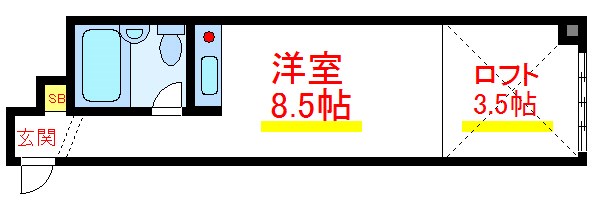 SB
玄関
洋室
8.5帖
ロフト
3.5帖